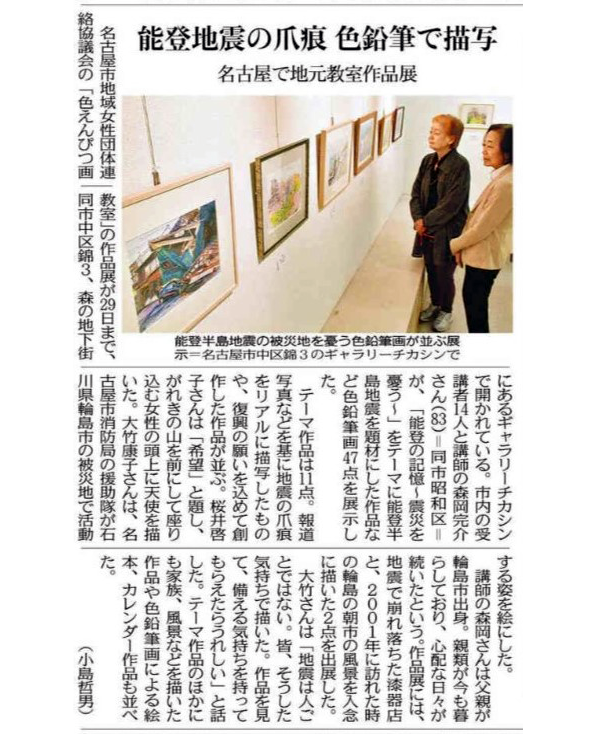 能登地震の爪痕 色鉛筆で描写

名古屋で地元教室作品展

能登半島地震の被災地を憂う色鉛筆画が並ぶ展示＝名古屋市中区錦３のギャラリーチカシンで

名古屋市地域女性団体連絡協議会の「色えんぴつ画教室」の作品展が29日まで、同市中区錦3、森の地下街にあるギャラリーチカシンで開かれている。市内の受講者14人と講師の森岡完介さん（83）＝同市昭和区＝が、「能登の記憶～震災を憂う～」をテーマに能登半島地震を題材にした作品など色鉛筆画47点を展示した。

テーマ作品は11点。報道写真などを基に地震の爪痕をリアルに描写したものや、復興の願いを込めて創作した作品が並ぶ。桜井啓子さんは「希望」と題し、がれきの山を前にして座り込む女性の頭上に天使を描いた。大竹康子さんは、名古屋市消防局の援助隊が石川県輪島市の被災地で活動する姿を絵にした。

講師の森岡さんは父親が輪島市出身。親類が今も暮らしており、心配な日々が続いたという。作品展には、地震で崩れ落ちた漆器店と、2001年に訪れた時の輪島の朝市の風景を入念に描いた2点を出展した。

大竹さんは「地震は人ごとではない。皆、そうした気持ちで描いた。作品を見て、備える気持ちを持ってもらえたらうれしい」と話した。テーマ作品のほかにも家族、風景などを描いた作品や色鉛筆画による絵本、カレンダー作品も並べた。

（小島哲男）